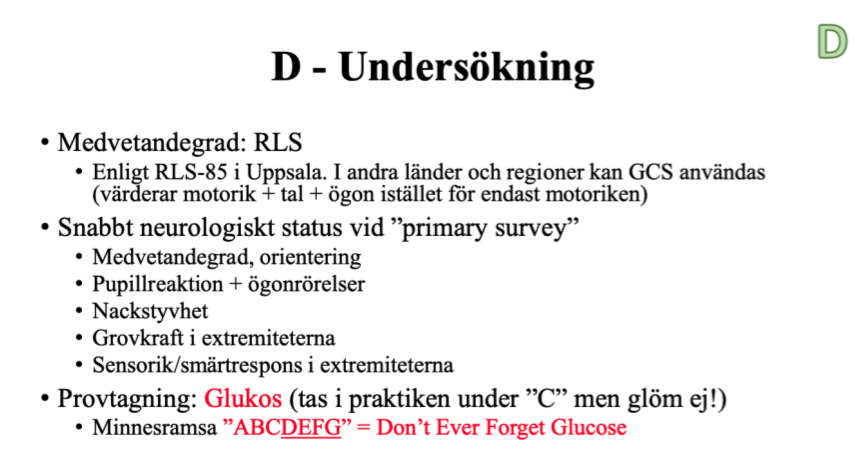 D

D - Undersökning

• Medvetandegrad: RLS
  • Enligt RLS-85 i Uppsala. I andra länder och regioner kan GCS användas (värderar motorik + tal + ögon istället för endast motoriken)
• Snabbt neurologiskt status vid ”primary survey”
  • Medvetandegrad, orientering
  • Pupillreaktion + ögonrörelser
  • Nackstyvhet
  • Grovkraft i extremiteterna
  • Sensorik/smärtrespons i extremiteterna
• Provtagning: Glukos (tas i praktiken under ”C” men glöm ej!)
  • Minnesramsa ”ABCDEFG” = Don’t Ever Forget Glucose